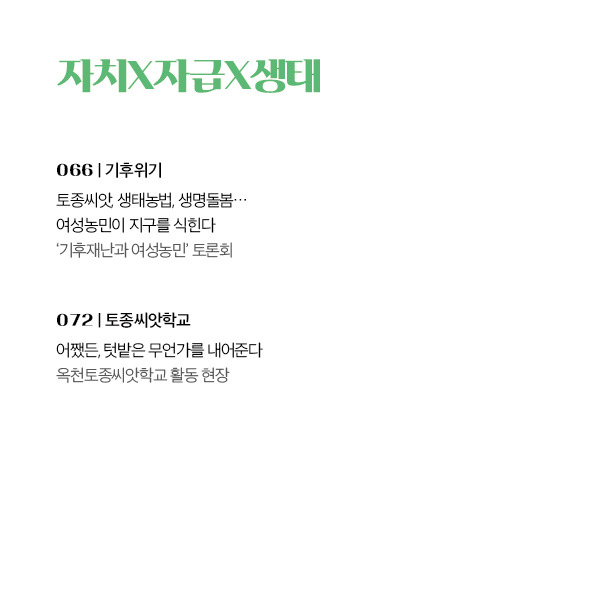 자치X자급X생태

066 | 기후위기

토종씨앗, 생태농법, 생명돌봄…
여성농민이 지구를 식힌다
'기후재난과 여성농민' 토론회

072 | 토종씨앗학교

어쨌든, 텃밭은 무언가를 내어준다
옥천토종씨앗학교 활동 현장